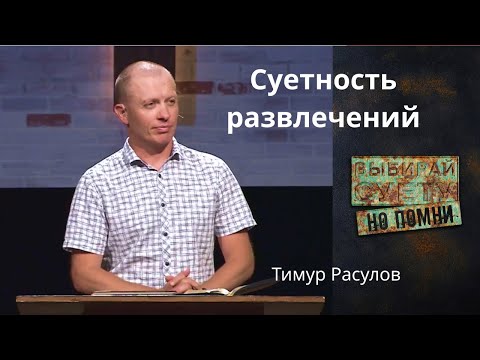 Суетность развлечений

ВЫБИРАЙ СУЕТУ
НО ПОМНИ

Тимур Расулов